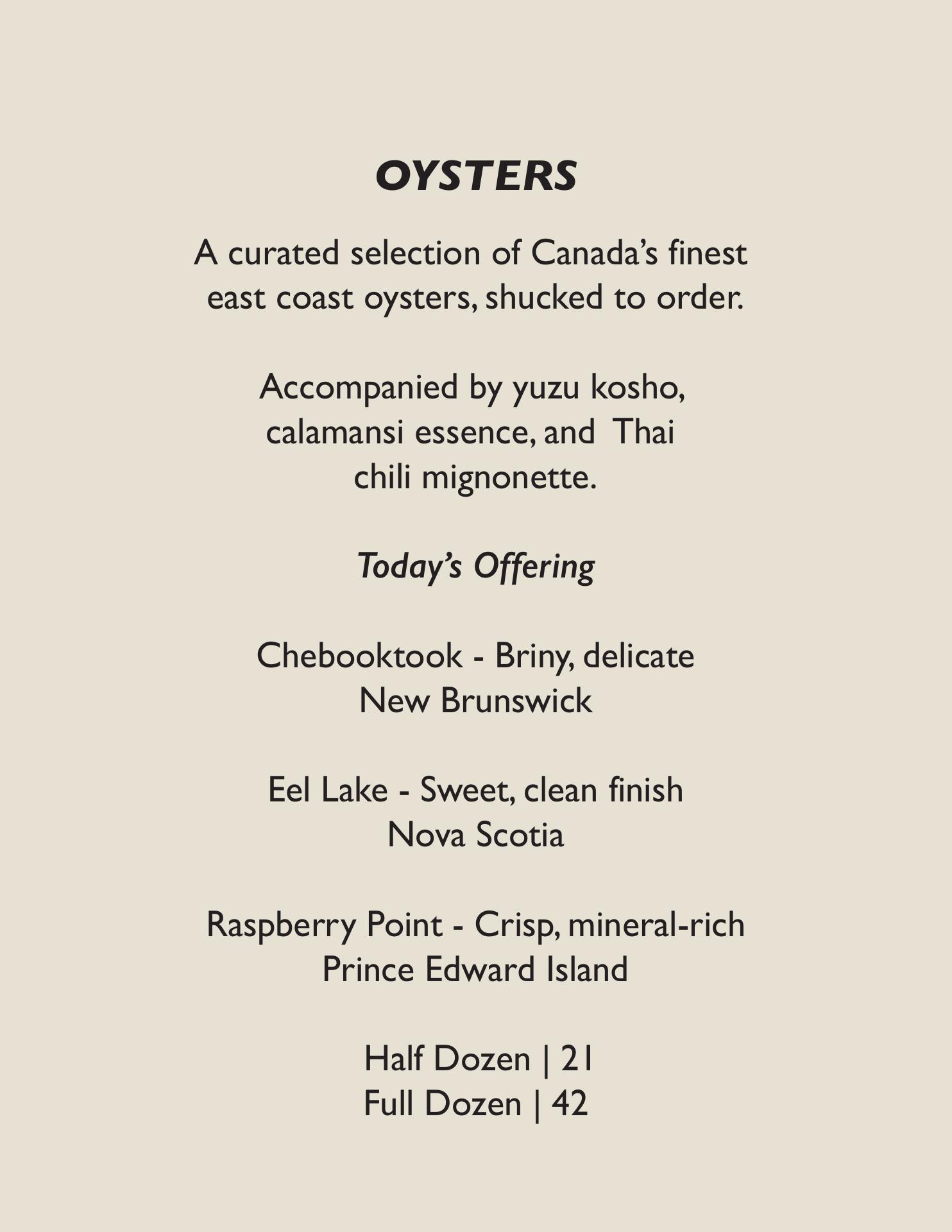 OYSTERS

A curated selection of Canada's finest east coast oysters, shucked to order.

Accompanied by yuzu kosho, calamansi essence, and Thai chili mignonette.

Today's Offering

Chebooktook - Briny, delicate
New Brunswick

Eel Lake - Sweet, clean finish
Nova Scotia

Raspberry Point - Crisp, mineral-rich
Prince Edward Island

Half Dozen | 21
Full Dozen | 42